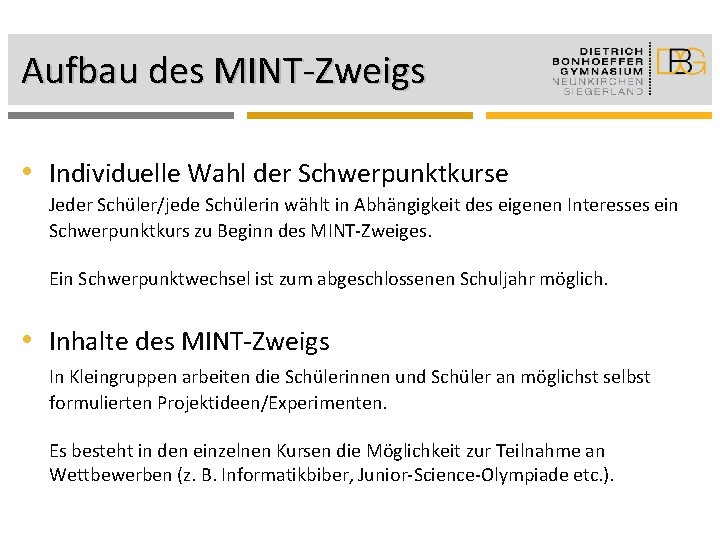 Aufbau des MINT-Zweigs

DIETRICH
BONHOEFFER
GYMNASIUM
NEUNKIRCHEN
SIEGERLAND

DBG

• Individuelle Wahl der Schwerpunktkurse

Jeder Schüler/jede Schülerin wählt in Abhängigkeit des eigenen Interesses ein Schwerpunktkurs zu Beginn des MINT-Zweiges.

Ein Schwerpunktwechsel ist zum abgeschlossenen Schuljahr möglich.

• Inhalte des MINT-Zweigs

In Kleingruppen arbeiten die Schülerinnen und Schüler an möglichst selbst formulierten Projektideen/Experimenten.

Es besteht in den einzelnen Kursen die Möglichkeit zur Teilnahme an Wettbewerben (z. B. Informatikbiber, Junior-Science-Olympiade etc.).